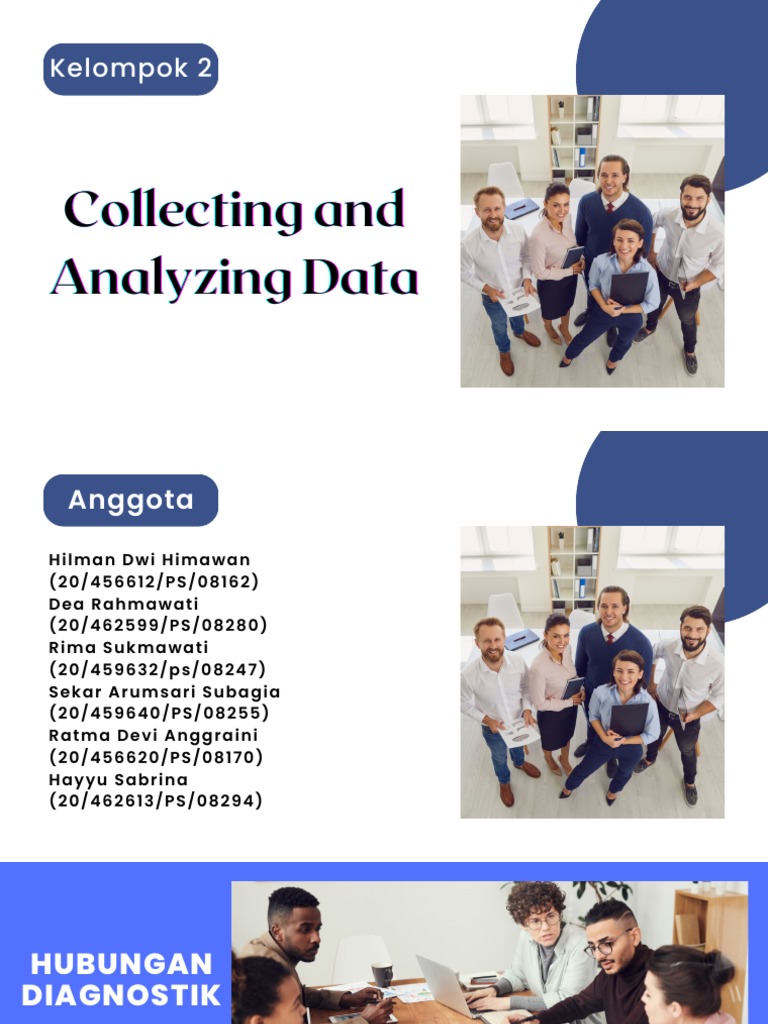 Kelompok 2

Collecting and Analyzing Data

Anggota

Hilman Dwi Himawan (20/456612/PS/08162)
Dea Rahmawati (20/462599/PS/08280)
Rima Sukmawati (20/459632/ps/08247)
Sekar Arumsari Subagia (20/459640/PS/08255)
Ratma Devi Anggraini (20/456620/PS/08170)
Hayyu Sabrina (20/462613/PS/08294)

HUBUNGAN DIAGNOSTIK